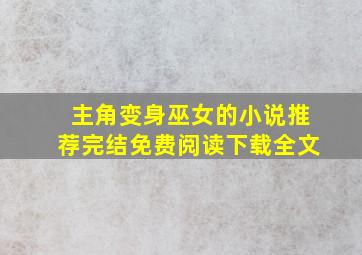 主角变身巫女的小说推荐完结免费阅读下载全文